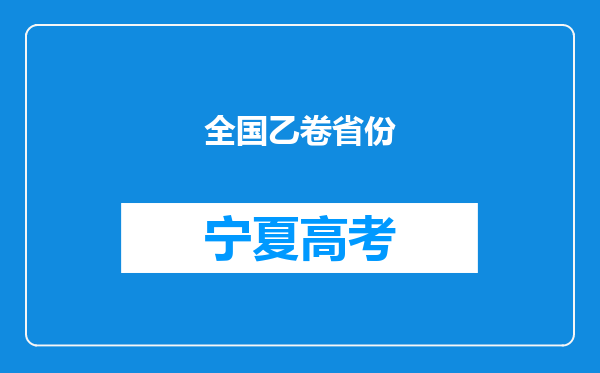 全国乙卷省份

宁夏高考